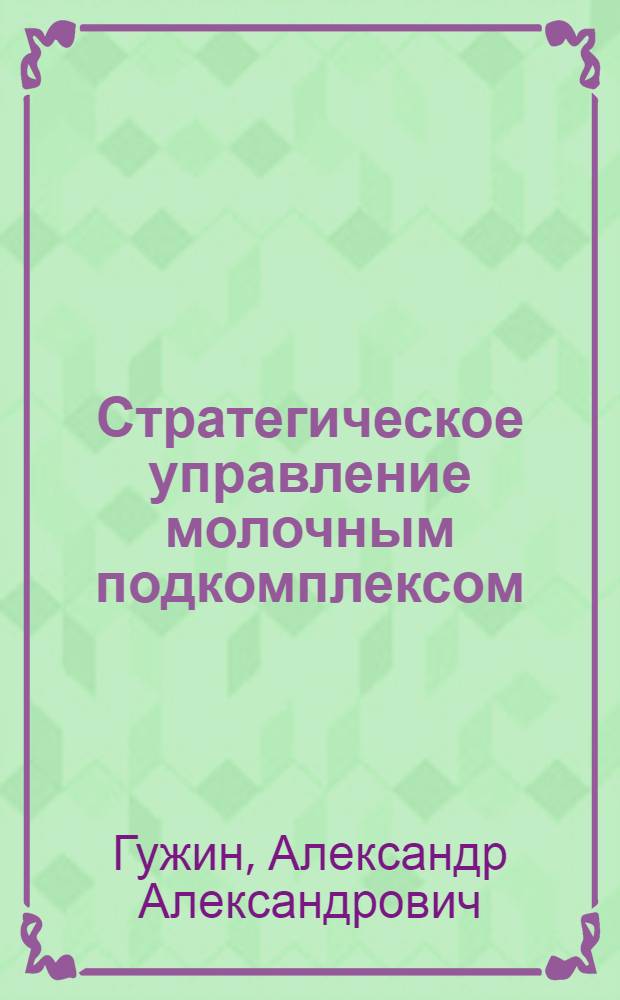 Стратегическое управление молочным подкомплексом

Гужин, Александр Александрович